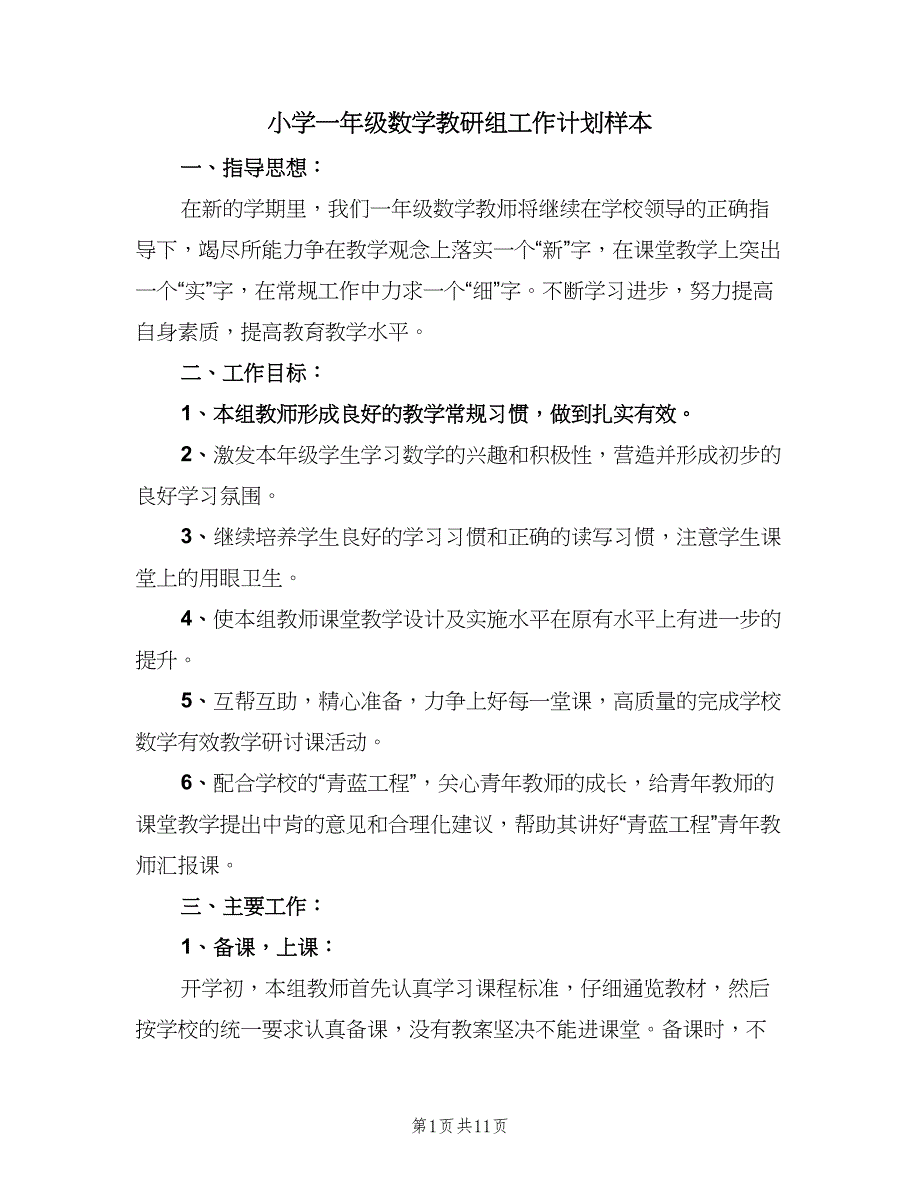 小学一年级数学教研组工作计划样本

一、指导思想：

在新的学期里，我们一年级数学教师将继续在学校领导的正确指导下，竭尽所能力争在教学观念上落实一个“新”字，在课堂教学上突出一个“实”字，在常规工作中力求一个“细”字。不断学习进步，努力提高自身素质，提高教育教学水平。

二、工作目标：

1、本组教师形成良好的教学常规习惯，做到扎实有效。

2、激发本年级学生学习数学的兴趣和积极性，营造并形成初步的良好学习氛围。

3、继续培养学生良好的学习习惯和正确的读写习惯，注意学生课堂上的用眼卫生。

4、使本组教师课堂教学设计及实施水平在原有水平上有进一步的提升。

5、互帮互助，精心准备，力争上好每一堂课，高质量的完成学校数学有效教学研讨课活动。

6、配合学校的“青蓝工程”，关心青年教师的成长，给青年教师的课堂教学提出中肯的意见和合理化建议，帮助其讲好“青蓝工程”青年教师汇报课。

三、主要工作：

1、备课，上课：

开学初，本组教师首先认真学习课程标准，仔细通览教材，然后按学校的统一要求认真备课，没有教案坚决不能进课堂。备课时，不

第1页 共11页